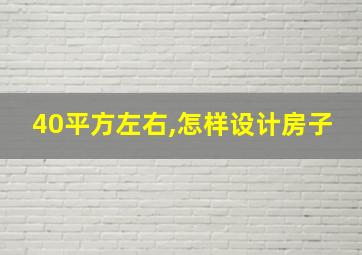 40平方左右,怎样设计房子